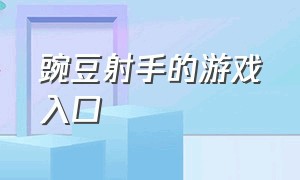 豌豆射手的游戏入口